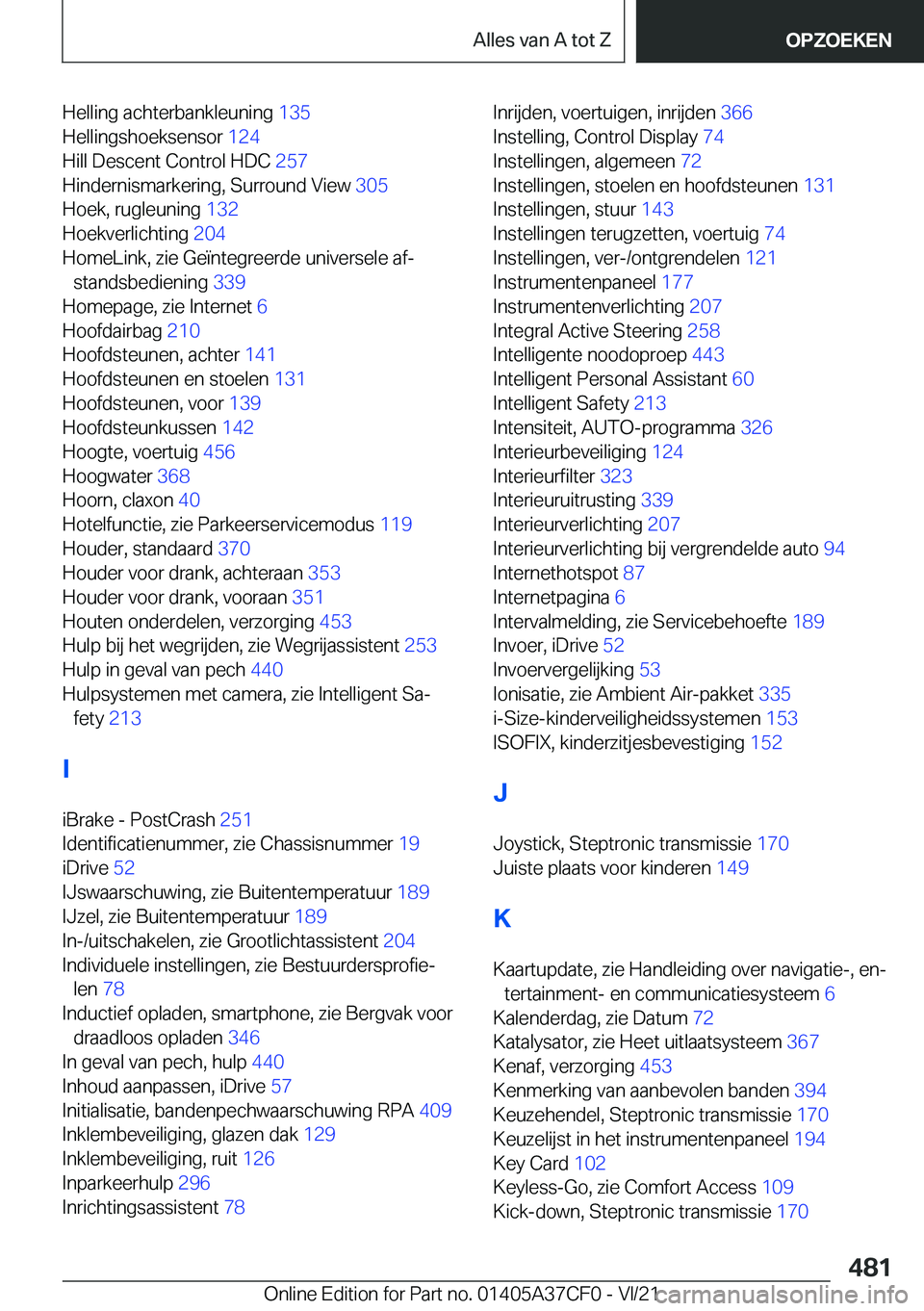 Alles van A tot Z

OPZOEKEN

Helling achterbankleuning 135
Hellingshoeksensor 124
Hill Descent Control HDC 257
Hindernismarkering, Surround View 305
Hoek, rugleuning 132
Hoekverlichting 204
HomeLink, zie Geïntegreerde universele afstandsbediening 339
Homepage, zie Internet 6
Hoofdairbag 210
Hoofdsteunen, achter 141
Hoofdsteunen en stoelen 131
Hoofdsteunen, voor 139
Hoofdsteunkussen 142
Hoogte, voertuig 456
Hoogwater 368
Hoorn, claxon 40
Hotelfunctie, zie Parkeerservicemodus 119
Houder, standaard 370
Houder voor drank, achteraan 353
Houder voor drank, vooraan 351
Houten onderdelen, verzorging 453
Hulp bij het wegrijden, zie Wegrijassistent 253
Hulp in geval van pech 440
Hulpsystemen met camera, zie Intelligent Safety 213

I

iBrake - PostCrash 251
Identificatienummer, zie Chassisnummer 19
iDrive 52
IJswaarschuwing, zie Buitentemperatuur 189
IJzel, zie Buitentemperatuur 189
In-/uitschakelen, zie Grootlichtassistent 204
Individuele instellingen, zie Bestuurdersprofielen 78
Inductief opladen, smartphone, zie Bergvak voor draadloos opladen 346
In geval van pech, hulp 440
Inhoud aanpassen, iDrive 57
Initialisatie, bandenpechwaarschuwing RPA 409
Inklembeveiliging, glazen dak 129
Inklembeveiliging, ruit 126
Inparkeerhulp 296
Inrichtingsassistent 78

Inrijden, voertuigen, inrijden 366
Instelling, Control Display 74
Instellingen, algemeen 72
Instellingen, stoelen en hoofdsteunen 131
Instellingen, stuur 143
Instellingen terugzetten, voertuig 74
Instellingen, ver-/ontgrendelen 121
Instrumentenpaneel 177
Instrumentenverlichting 207
Integral Active Steering 258
Intelligente noodoproep 443
Intelligent Personal Assistant 60
Intelligent Safety 213
Intensiteit, AUTO-programma 326
Interieurbeveiliging 124
Interieurfilter 323
Interieuruitrusting 339
Interieurverlichting 207
Interieurverlichting bij vergrendelde auto 94
Internethotspot 87
Internetpagina 6
Intervalmelding, zie Servicebehoefte 189
Invoer, iDrive 52
Invoervergelijking 53
Ionisatie, zie Ambient Air-pakket 335
i-Size-kinderveiligheidssystemen 153
ISOFIX, kinderzitjesbevestiging 152

J

Joystick, Steptronic transmissie 170
Juiste plaats voor kinderen 149

K

Kaartupdate, zie Handleiding over navigatie-, entertainment- en communicatiesysteem 6
Kalenderdag, zie Datum 72
Katalysator, zie Heet uitlaatsysteem 367
Kenaf, verzorging 453
Kenmerking van aanbevolen banden 394
Keuzehendel, Steptronic transmissie 170
Keuzelijst in het instrumentenpaneel 194
Key Card 102
Keyless-Go, zie Comfort Access 109
Kick-down, Steptronic transmissie 170

481

Online Edition for Part no. 01405A37CF0 - VI/21

carmanualsonline.info